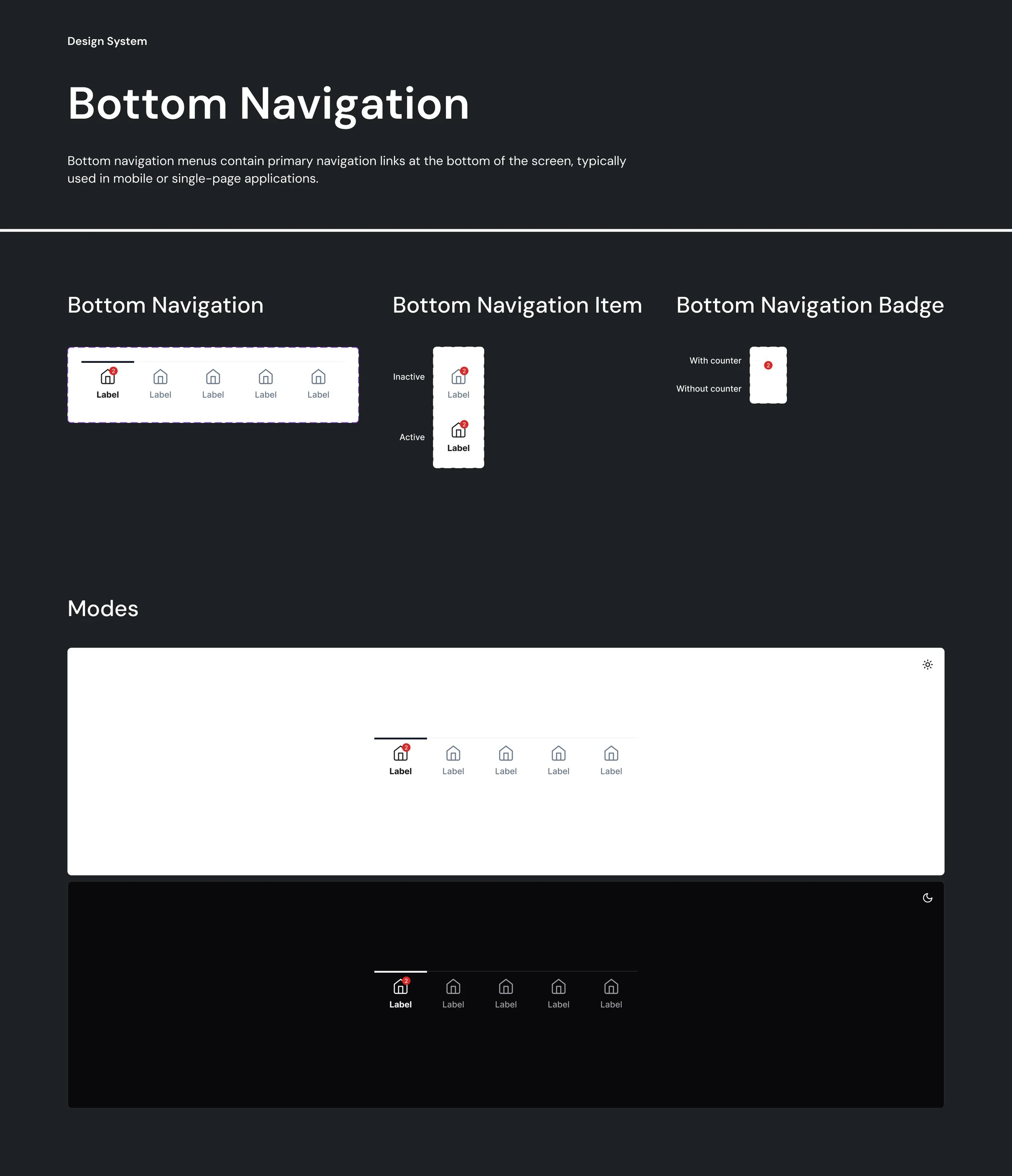 Design System

Bottom Navigation

Bottom navigation menus contain primary navigation links at the bottom of the screen, typically used in mobile or single-page applications.

Bottom Navigation

2
Label Label Label Label Label

Bottom Navigation Item

Inactive
2
Label

Active
2
Label

Bottom Navigation Badge

With counter
2

Without counter

Modes

2
Label Label Label Label Label

2
Label Label Label Label Label